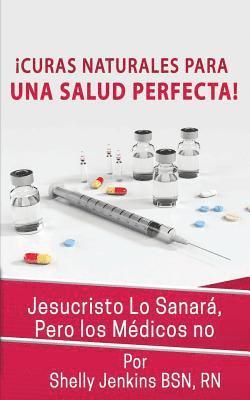 ¡CURAS NATURALES PARA
UNA SALUD PERFECTA!

Jesucristo Lo Sanará, Pero los Médicos no

Por
Shelly Jenkins BSN, RN